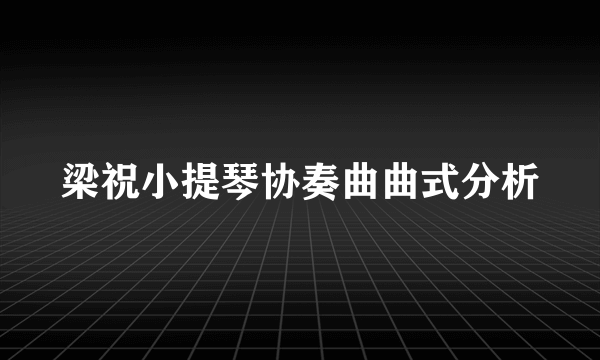 梁祝小提琴协奏曲曲式分析